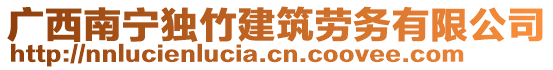 广西南宁独竹建筑劳务有限公司
http://nnlucienlucia.cn.coovee.com